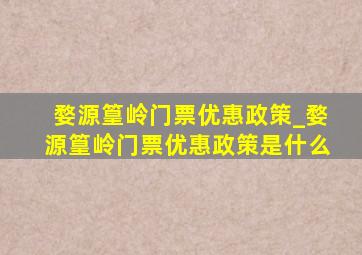 婺源篁岭门票优惠政策_婺源篁岭门票优惠政策是什么